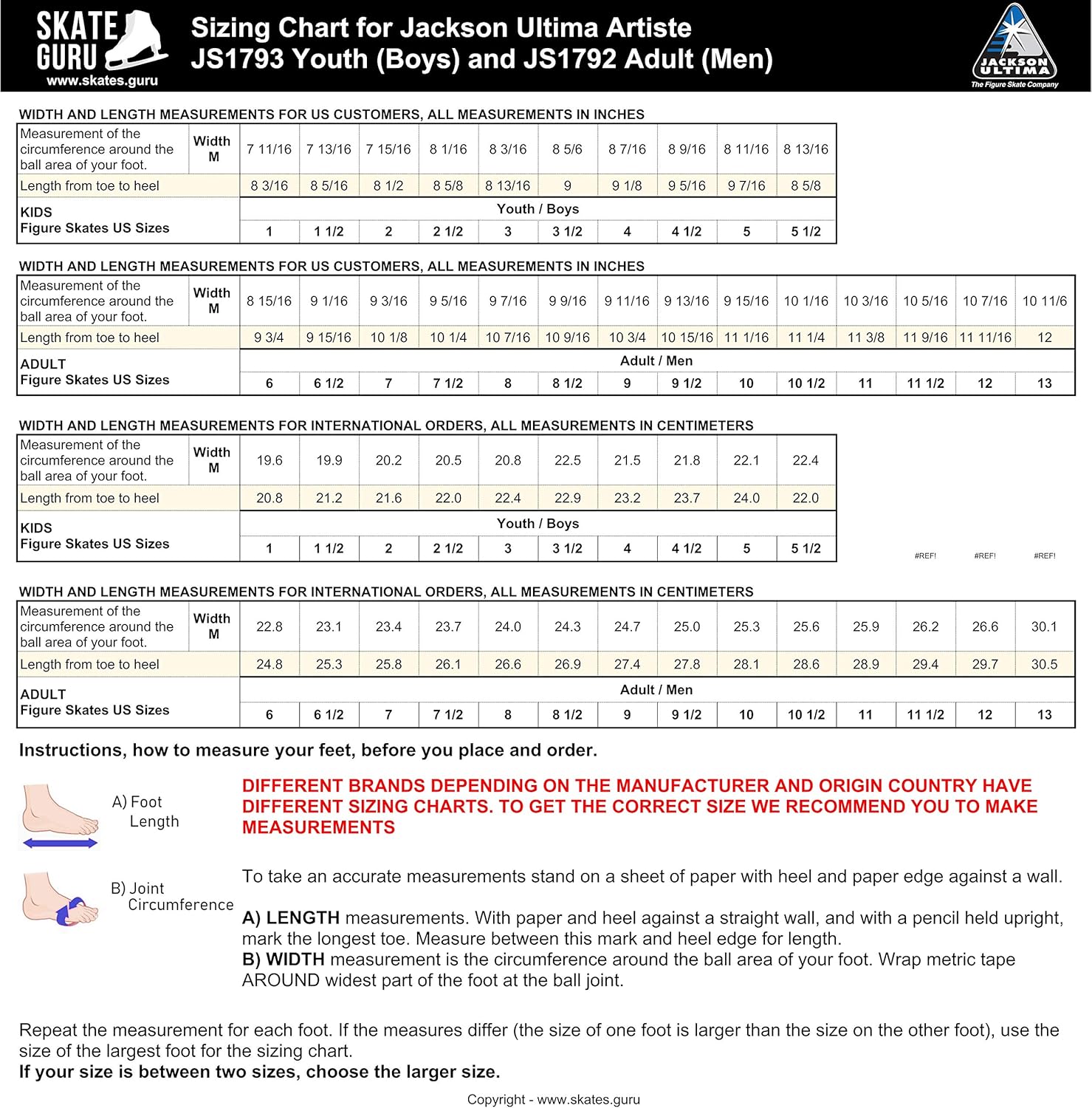 SKATE GURU
www.skates.guru

Sizing Chart for Jackson Ultima Artiste JS1793 Youth (Boys) and JS1792 Adult (Men)

JACKSON ULTIMA
The Figure Skate Company

WIDTH AND LENGTH MEASUREMENTS FOR US CUSTOMERS, ALL MEASUREMENTS IN INCHES

| Measurement of the circumference around the ball area of your foot. | Width M | 7 11/16 | 7 13/16 | 7 15/16 | 8 1/16 | 8 3/16 | 8 5/6 | 8 7/16 | 8 9/16 | 8 11/16 | 8 13/16 |
|---|---|---|---|---|---|---|---|---|---|---|---|
| Length from toe to heel | | 8 3/16 | 8 5/16 | 8 1/2 | 8 5/8 | 8 13/16 | 9 | 9 1/8 | 9 5/16 | 9 7/16 | 8 5/8 |
| KIDS Figure Skates US Sizes | | Youth / Boys | | | | | | | | | |
| | | 1 | 1 1/2 | 2 | 2 1/2 | 3 | 3 1/2 | 4 | 4 1/2 | 5 | 5 1/2 |

WIDTH AND LENGTH MEASUREMENTS FOR US CUSTOMERS, ALL MEASUREMENTS IN INCHES

| Measurement of the circumference around the ball area of your foot. | Width M | 8 15/16 | 9 1/16 | 9 3/16 | 9 5/16 | 9 7/16 | 9 9/16 | 9 11/16 | 9 13/16 | 9 15/16 | 10 1/16 | 10 3/16 | 10 5/16 | 10 7/16 | 10 11/6 |
|---|---|---|---|---|---|---|---|---|---|---|---|---|---|---|---|
| Length from toe to heel | | 9 3/4 | 9 15/16 | 10 1/8 | 10 1/4 | 10 7/16 | 10 9/16 | 10 3/4 | 10 15/16 | 11 1/16 | 11 1/4 | 11 3/8 | 11 9/16 | 11 11/16 | 12 |
| ADULT Figure Skates US Sizes | | Adult / Men | | | | | | | | | | | | | |
| | | 6 | 6 1/2 | 7 | 7 1/2 | 8 | 8 1/2 | 9 | 9 1/2 | 10 | 10 1/2 | 11 | 11 1/2 | 12 | 13 |

WIDTH AND LENGTH MEASUREMENTS FOR INTERNATIONAL ORDERS, ALL MEASUREMENTS IN CENTIMETERS

| Measurement of the circumference around the ball area of your foot. | Width M | 19.6 | 19.9 | 20.2 | 20.5 | 20.8 | 22.5 | 21.5 | 21.8 | 22.1 | 22.4 |
|---|---|---|---|---|---|---|---|---|---|---|---|
| Length from toe to heel | | 20.8 | 21.2 | 21.6 | 22.0 | 22.4 | 22.9 | 23.2 | 23.7 | 24.0 | 22.0 |
| KIDS Figure Skates US Sizes | | Youth / Boys | | | | | | | | | |
| | | 1 | 1 1/2 | 2 | 2 1/2 | 3 | 3 1/2 | 4 | 4 1/2 | 5 | 5 1/2 |

#REF! #REF! #REF!

WIDTH AND LENGTH MEASUREMENTS FOR INTERNATIONAL ORDERS, ALL MEASUREMENTS IN CENTIMETERS

| Measurement of the circumference around the ball area of your foot. | Width M | 22.8 | 23.1 | 23.4 | 23.7 | 24.0 | 24.3 | 24.7 | 25.0 | 25.3 | 25.6 | 25.9 | 26.2 | 26.6 | 30.1 |
|---|---|---|---|---|---|---|---|---|---|---|---|---|---|---|---|
| Length from toe to heel | | 24.8 | 25.3 | 25.8 | 26.1 | 26.6 | 26.9 | 27.4 | 27.8 | 28.1 | 28.6 | 28.9 | 29.4 | 29.7 | 30.5 |
| ADULT Figure Skates US Sizes | | Adult / Men | | | | | | | | | | | | | |
| | | 6 | 6 1/2 | 7 | 7 1/2 | 8 | 8 1/2 | 9 | 9 1/2 | 10 | 10 1/2 | 11 | 11 1/2 | 12 | 13 |

Instructions, how to measure your feet, before you place and order.

A) Foot Length

B) Joint Circumference

DIFFERENT BRANDS DEPENDING ON THE MANUFACTURER AND ORIGIN COUNTRY HAVE DIFFERENT SIZING CHARTS. TO GET THE CORRECT SIZE WE RECOMMEND YOU TO MAKE MEASUREMENTS

To take an accurate measurements stand on a sheet of paper with heel and paper edge against a wall.

A) LENGTH measurements. With paper and heel against a straight wall, and with a pencil held upright, mark the longest toe. Measure between this mark and heel edge for length.
B) WIDTH measurement is the circumference around the ball area of your foot. Wrap metric tape AROUND widest part of the foot at the ball joint.

Repeat the measurement for each foot. If the measures differ (the size of one foot is larger than the size on the other foot), use the size of the largest foot for the sizing chart.
If your size is between two sizes, choose the larger size.

Copyright - www.skates.guru